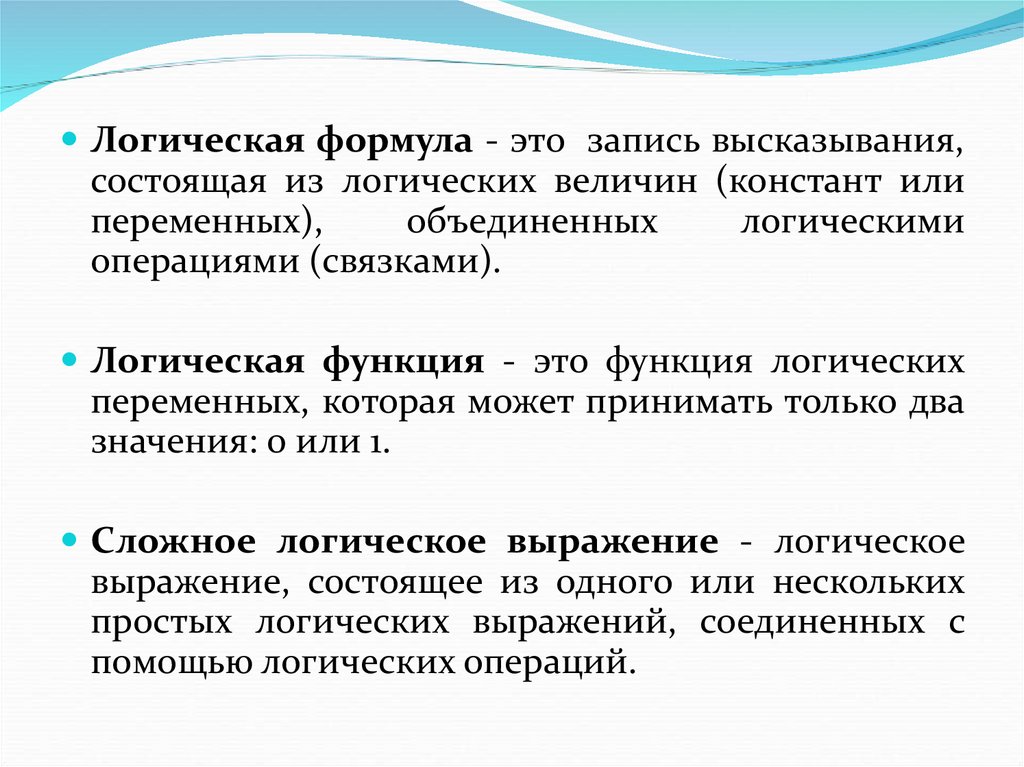 Логическая формула - это запись высказывания, состоящая из логических величин (констант или переменных), объединенных логическими операциями (связками).

Логическая функция - это функция логических переменных, которая может принимать только два значения: 0 или 1.

Сложное логическое выражение - логическое выражение, состоящее из одного или нескольких простых логических выражений, соединенных с помощью логических операций.